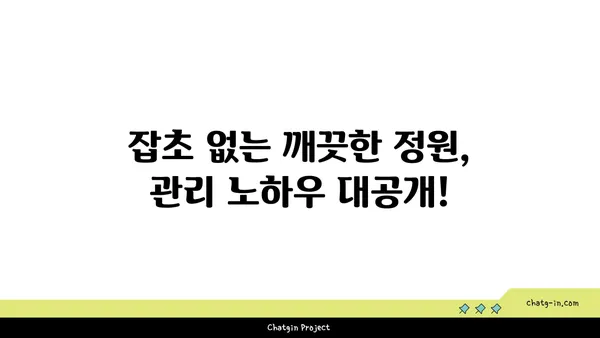 잡초 없는 깨끗한 정원,
관리 노하우 대공개!

chatg-in.com

Chatgin Project